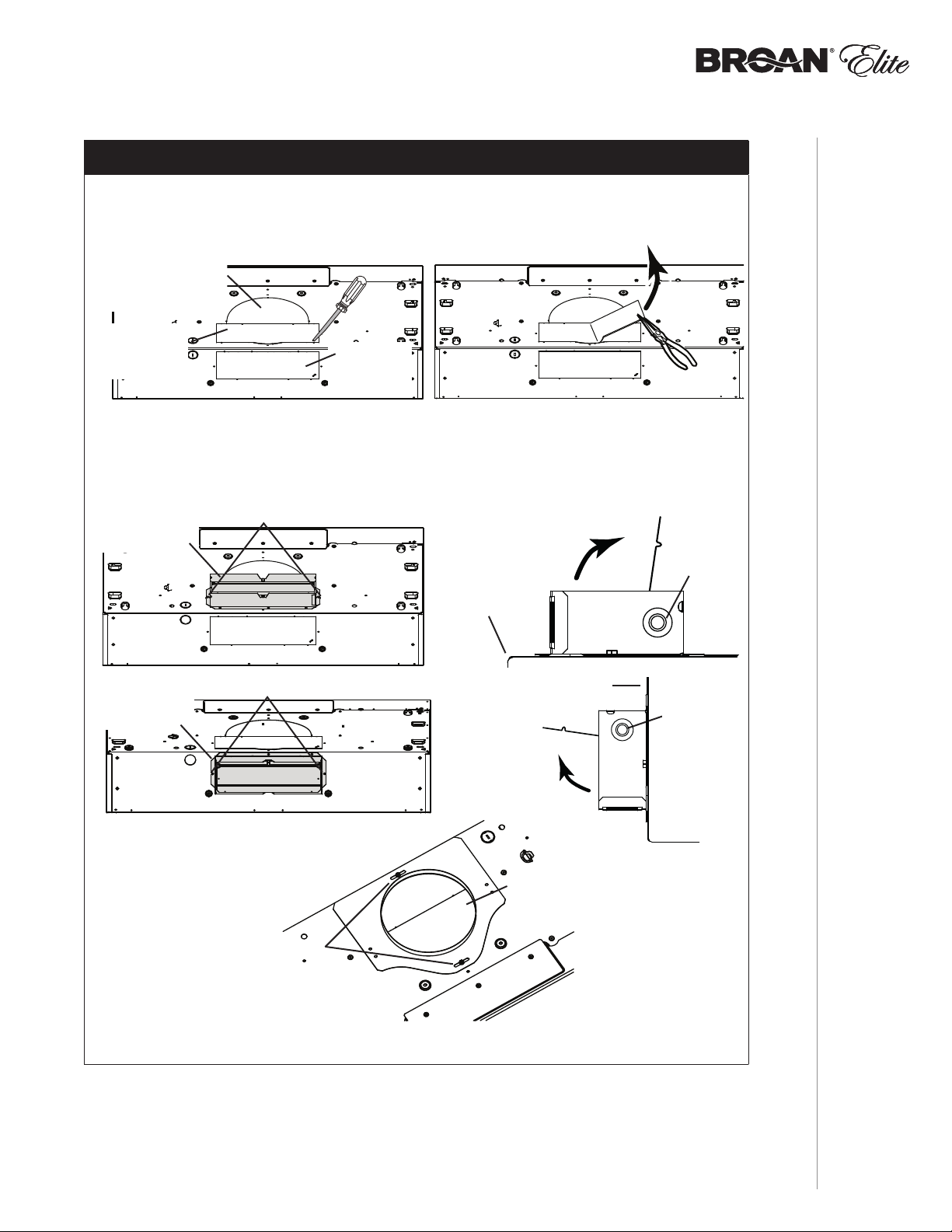 BROAN® Elite